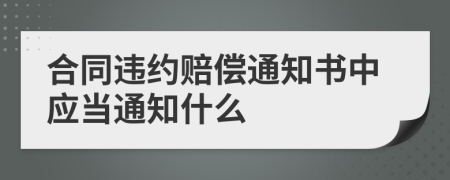 合同违约赔偿通知书中应当通知什么